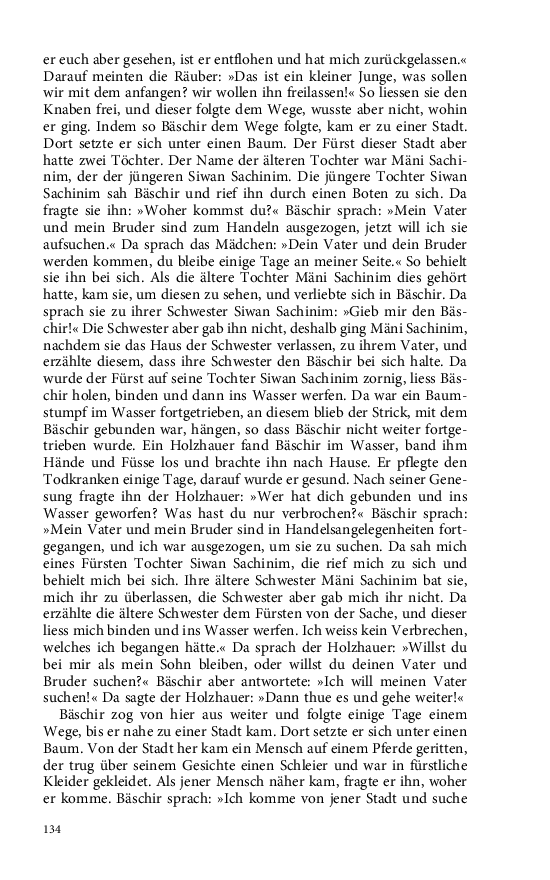 er euch aber gesehen, ist er entflohen und hat mich zurückgelassen.« Darauf meinten die Räuber: »Das ist ein kleiner Junge, was sollen wir mit dem anfangen? wir wollen ihn freilassen!« So liessen sie den Knaben frei, und dieser folgte dem Wege, wusste aber nicht, wohin er ging. Indem so Bäschir dem Wege folgte, kam er zu einer Stadt. Dort setzte er sich unter einen Baum. Der Fürst dieser Stadt aber hatte zwei Töchter. Der Name der älteren Tochter war Mäni Sachinim, der der jüngeren Siwan Sachinim. Die jüngere Tochter Siwan Sachinim sah Bäschir und rief ihn durch einen Boten zu sich. Da fragte sie ihn: »Woher kommst du?« Bäschir sprach: »Mein Vater und mein Bruder sind zum Handeln ausgezogen, jetzt will ich sie aufsuchen.« Da sprach das Mädchen: »Dein Vater und dein Bruder werden kommen, du bleibe einige Tage an meiner Seite.« So behielt sie ihn bei sich. Als die ältere Tochter Mäni Sachinim dies gehört hatte, kam sie, um diesen zu sehen, und verliebte sich in Bäschir. Da sprach sie zu ihrer Schwester Siwan Sachinim: »Gieb mir den Bäschir!« Die Schwester aber gab ihn nicht, deshalb ging Mäni Sachinim, nachdem sie das Haus der Schwester verlassen, zu ihrem Vater, und erzählte diesem, dass ihre Schwester den Bäschir bei sich halte. Da wurde der Fürst auf seine Tochter Siwan Sachinim zornig, liess Bäschir holen, binden und dann ins Wasser werfen. Da war ein Baumstumpf im Wasser fortgetrieben, an diesem blieb der Strick, mit dem Bäschir gebunden war, hängen, so dass Bäschir nicht weiter fortgetrieben wurde. Ein Holzhauer fand Bäschir im Wasser, band ihm Hände und Füsse los und brachte ihn nach Hause. Er pflegte den Todkranken einige Tage, darauf wurde er gesund. Nach seiner Genesung fragte ihn der Holzhauer: »Wer hat dich gebunden und ins Wasser geworfen? Was hast du nur verbrochen?« Bäschir sprach: »Mein Vater und mein Bruder sind in Handelsangelegenheiten fortgegangen, und ich war ausgezogen, um sie zu suchen. Da sah mich eines Fürsten Tochter Siwan Sachinim, die rief mich zu sich und behielt mich bei sich. Ihre ältere Schwester Mäni Sachinim bat sie, mich ihr zu überlassen, die Schwester aber gab mich ihr nicht. Da erzählte die ältere Schwester dem Fürsten von der Sache, und dieser liess mich binden und ins Wasser werfen. Ich weiss kein Verbrechen, welches ich begangen hätte.« Da sprach der Holzhauer: »Willst du bei mir als mein Sohn bleiben, oder willst du deinen Vater und Bruder suchen?« Bäschir aber antwortete: »Ich will meinen Vater suchen!« Da sagte der Holzhauer: »Dann thue es und gehe weiter!«

Bäschir zog von hier aus weiter und folgte einige Tage einem Wege, bis er nahe zu einer Stadt kam. Dort setzte er sich unter einen Baum. Von der Stadt her kam ein Mensch auf einem Pferde geritten, der trug über seinem Gesichte einen Schleier und war in fürstliche Kleider gekleidet. Als jener Mensch näher kam, fragte er ihn, woher er komme. Bäschir sprach: »Ich komme von jener Stadt und suche

134